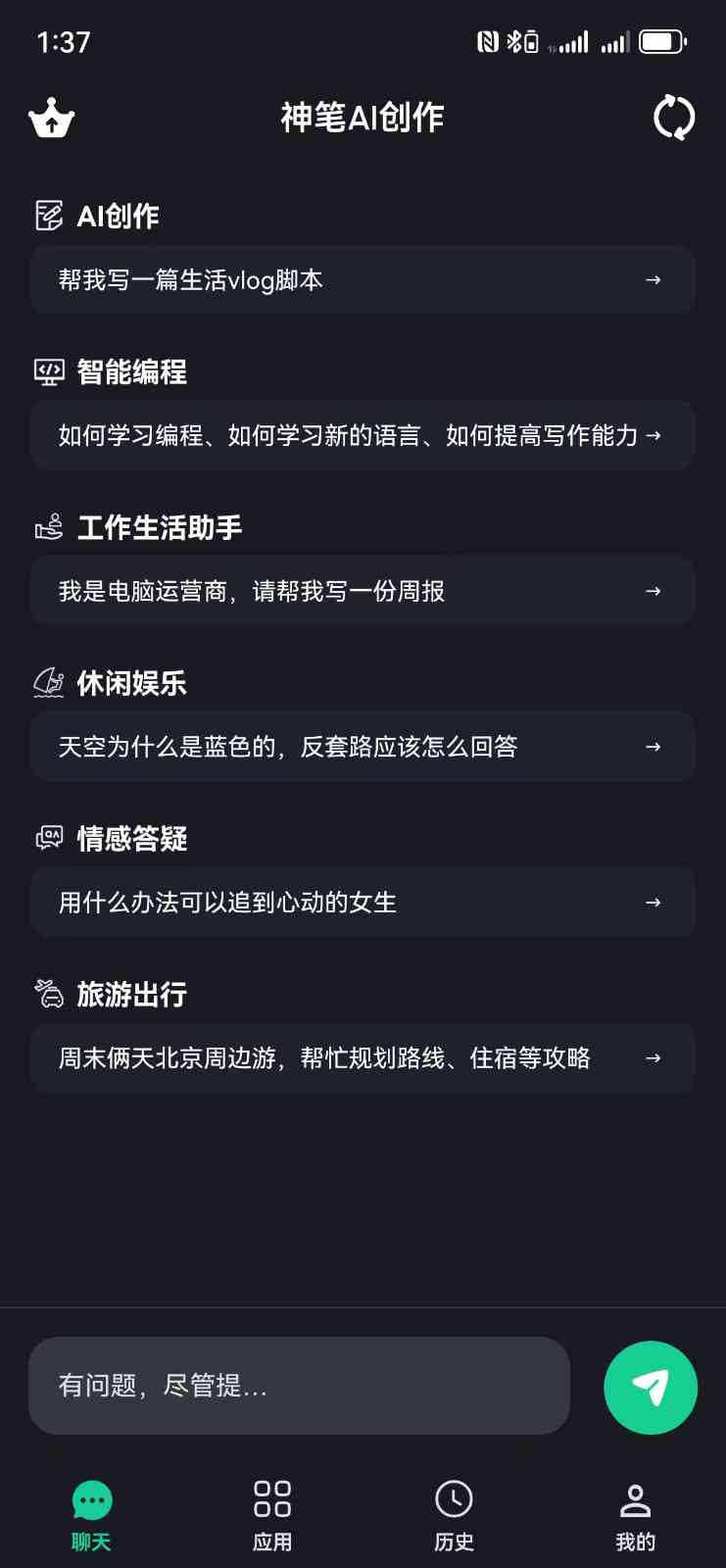 1:37

神笔AI创作

AI创作

帮我写一篇生活vlog脚本 →

智能编程

如何学习编程、如何学习新的语言、如何提高写作能力 →

工作生活助手

我是电脑运营商，请帮我写一份周报 →

休闲娱乐

天空为什么是蓝色的，反套路应该怎么回答 →

情感答疑

用什么办法可以追到心动的女生 →

旅游出行

周末俩天北京周边游，帮忙规划路线、住宿等攻略 →

有问题，尽管提...

聊天 应用 历史 我的